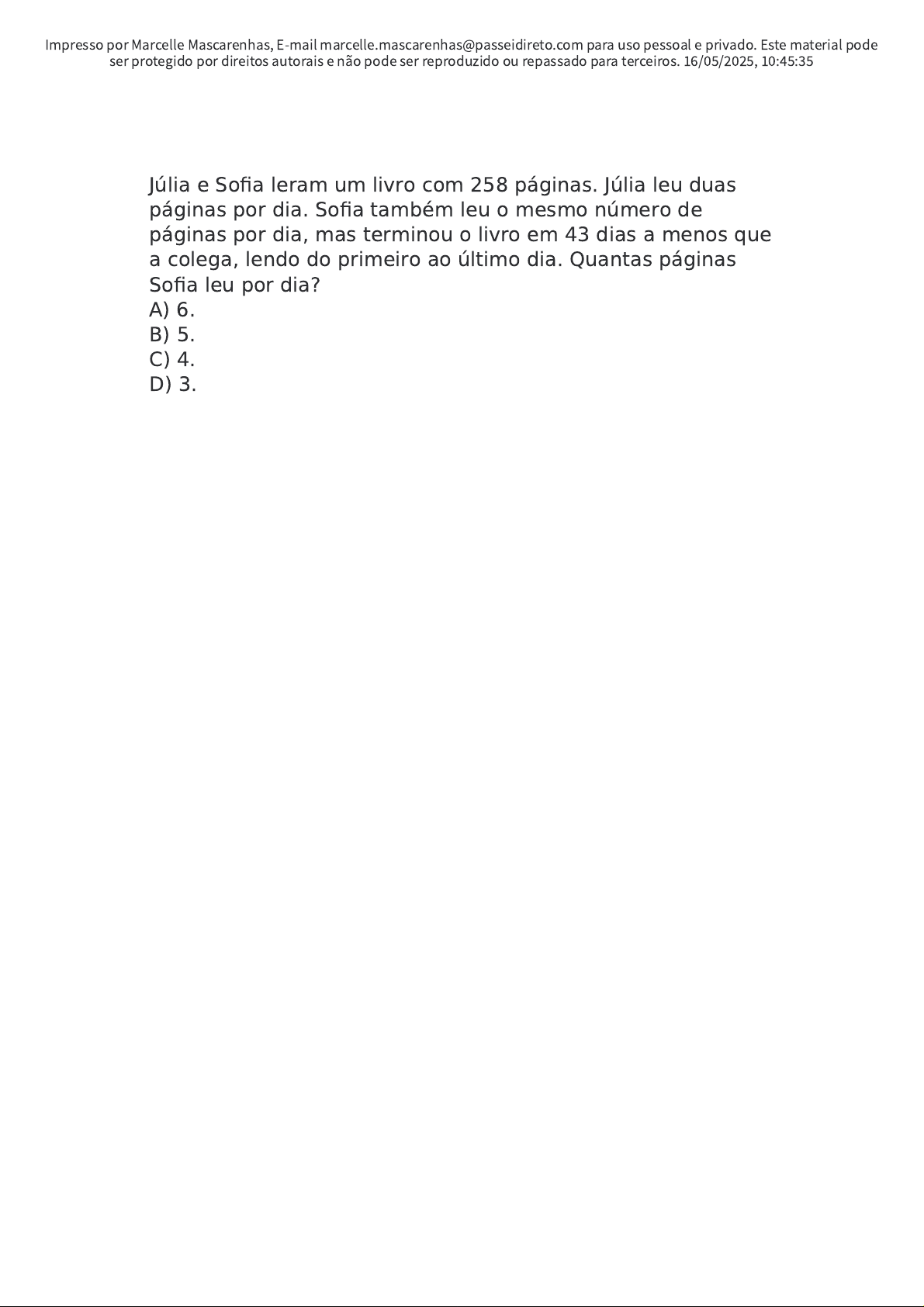 Impresso por Marcelle Mascarenhas, E-mail marcelle.mascarenhas@passeidireto.com para uso pessoal e privado. Este material pode ser protegido por direitos autorais e não pode ser reproduzido ou repassado para terceiros. 16/05/2025, 10:45:35

Júlia e Sofia leram um livro com 258 páginas. Júlia leu duas páginas por dia. Sofia também leu o mesmo número de páginas por dia, mas terminou o livro em 43 dias a menos que a colega, lendo do primeiro ao último dia. Quantas páginas Sofia leu por dia?
A) 6.
B) 5.
C) 4.
D) 3.